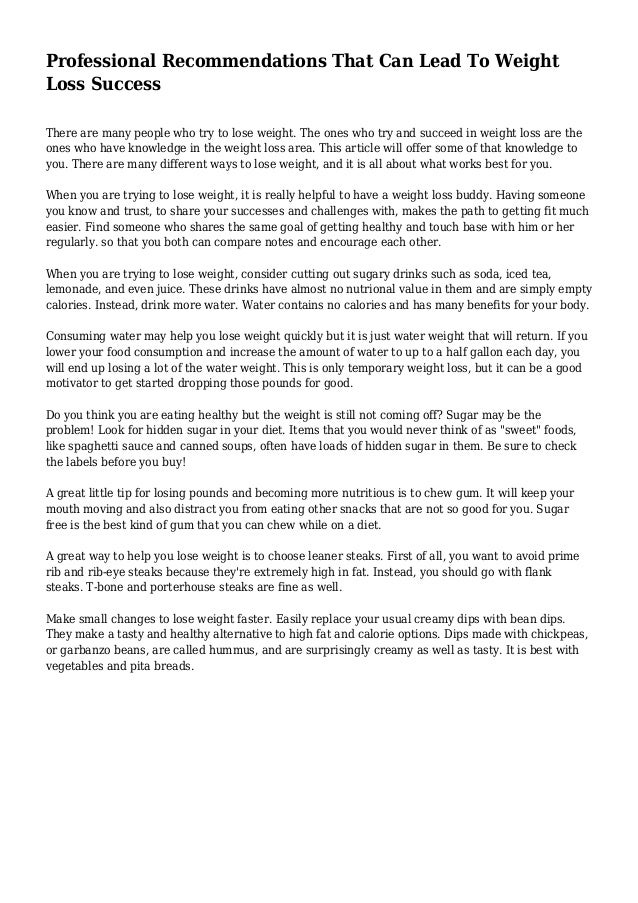 Professional Recommendations That Can Lead To Weight Loss Success

There are many people who try to lose weight. The ones who try and succeed in weight loss are the ones who have knowledge in the weight loss area. This article will offer some of that knowledge to you. There are many different ways to lose weight, and it is all about what works best for you.

When you are trying to lose weight, it is really helpful to have a weight loss buddy. Having someone you know and trust, to share your successes and challenges with, makes the path to getting fit much easier. Find someone who shares the same goal of getting healthy and touch base with him or her regularly. so that you both can compare notes and encourage each other.

When you are trying to lose weight, consider cutting out sugary drinks such as soda, iced tea, lemonade, and even juice. These drinks have almost no nutrional value in them and are simply empty calories. Instead, drink more water. Water contains no calories and has many benefits for your body.

Consuming water may help you lose weight quickly but it is just water weight that will return. If you lower your food consumption and increase the amount of water to up to a half gallon each day, you will end up losing a lot of the water weight. This is only temporary weight loss, but it can be a good motivator to get started dropping those pounds for good.

Do you think you are eating healthy but the weight is still not coming off? Sugar may be the problem! Look for hidden sugar in your diet. Items that you would never think of as "sweet" foods, like spaghetti sauce and canned soups, often have loads of hidden sugar in them. Be sure to check the labels before you buy!

A great little tip for losing pounds and becoming more nutritious is to chew gum. It will keep your mouth moving and also distract you from eating other snacks that are not so good for you. Sugar free is the best kind of gum that you can chew while on a diet.

A great way to help you lose weight is to choose leaner steaks. First of all, you want to avoid prime rib and rib-eye steaks because they're extremely high in fat. Instead, you should go with flank steaks. T-bone and porterhouse steaks are fine as well.

Make small changes to lose weight faster. Easily replace your usual creamy dips with bean dips. They make a tasty and healthy alternative to high fat and calorie options. Dips made with chickpeas, or garbanzo beans, are called hummus, and are surprisingly creamy as well as tasty. It is best with vegetables and pita breads.